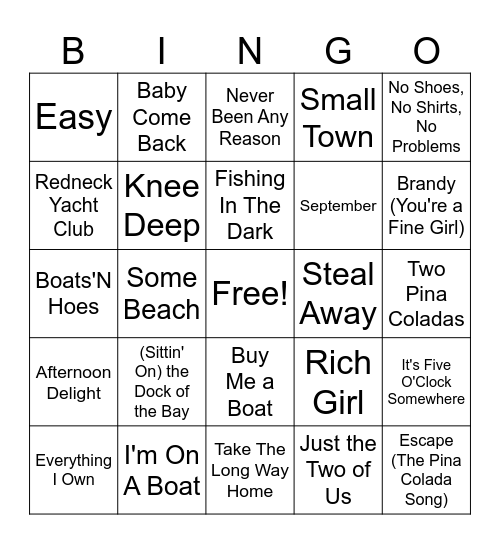 | B | I | N | G | O |
|---|---|---|---|---|
| Easy | Baby Come Back | Never Been Any Reason | Small Town | No Shoes, No Shirts, No Problems |
| Redneck Yacht Club | Knee Deep | Fishing In The Dark | September | Brandy (You're a Fine Girl) |
| Boats'N Hoes | Some Beach | Free! | Steal Away | Two Pina Coladas |
| Afternoon Delight | (Sittin' On) the Dock of the Bay | Buy Me a Boat | Rich Girl | It's Five O'Clock Somewhere |
| Everything I Own | I'm On A Boat | Take The Long Way Home | Just the Two of Us | Escape (The Pina Colada Song) |